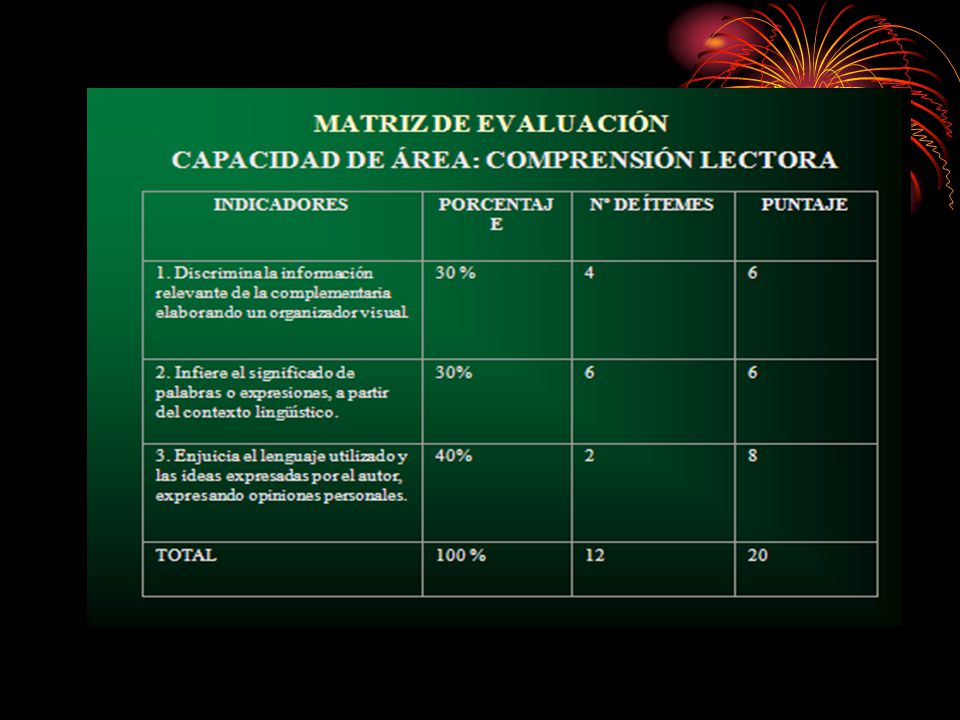 MATRIZ DE EVALUACIÓN
CAPACIDAD DE ÁREA: COMPRENSIÓN LECTORA

| INDICADORES | PORCENTAJE | Nº DE ÍTEMES | PUNTAJE |
|---|---|---|---|
| 1. Discrimina la información relevante de la complementaria elaborando un organizador visual. | 30 % | 4 | 6 |
| 2. Infiere el significado de palabras o expresiones, a partir del contexto lingüístico. | 30% | 6 | 6 |
| 3. Enjuicia el lenguaje utilizado y las ideas expresadas por el autor, expresando opiniones personales. | 40% | 2 | 8 |
| TOTAL | 100 % | 12 | 20 |